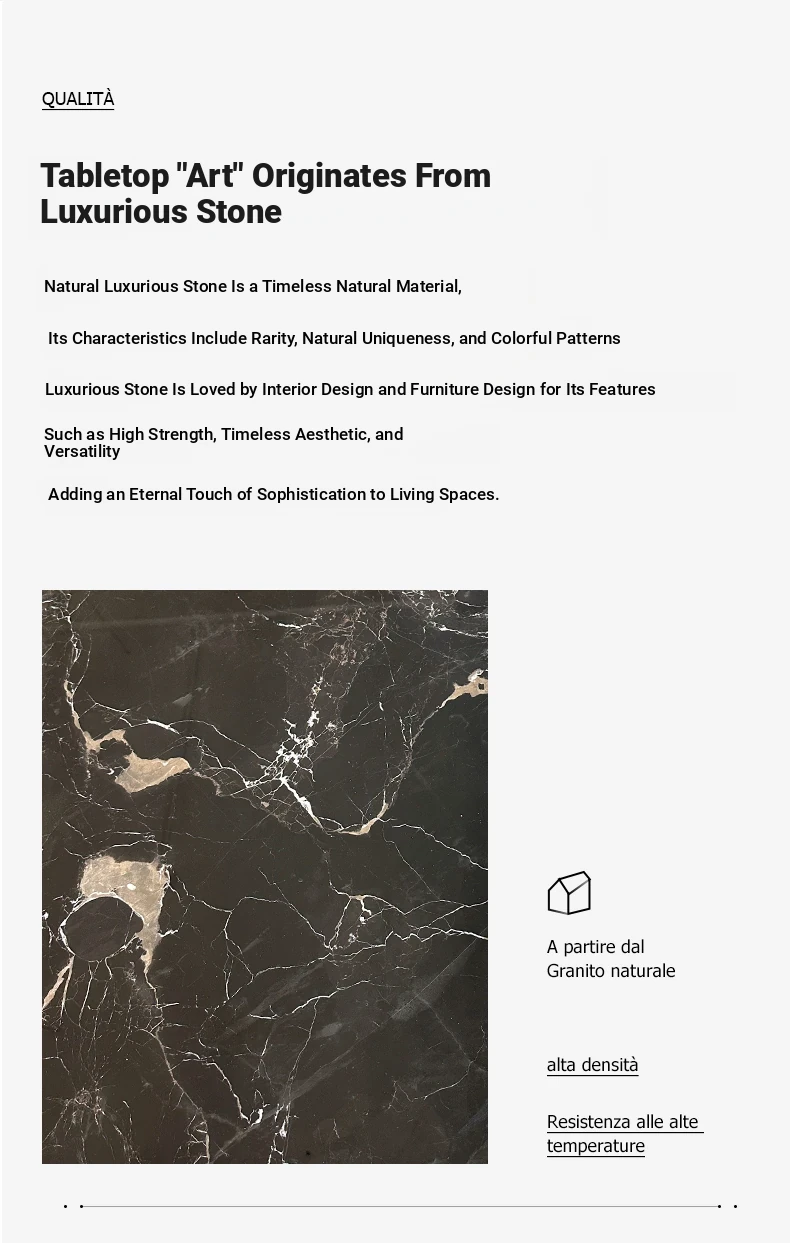 QUALITÀ

Tabletop "Art" Originates From Luxurious Stone

Natural Luxurious Stone Is a Timeless Natural Material,

Its Characteristics Include Rarity, Natural Uniqueness, and Colorful Patterns

Luxurious Stone Is Loved by Interior Design and Furniture Design for Its Features

Such as High Strength, Timeless Aesthetic, and Versatility

Adding an Eternal Touch of Sophistication to Living Spaces.

A partire dal Granito naturale

alta densità

Resistenza alle alte temperature